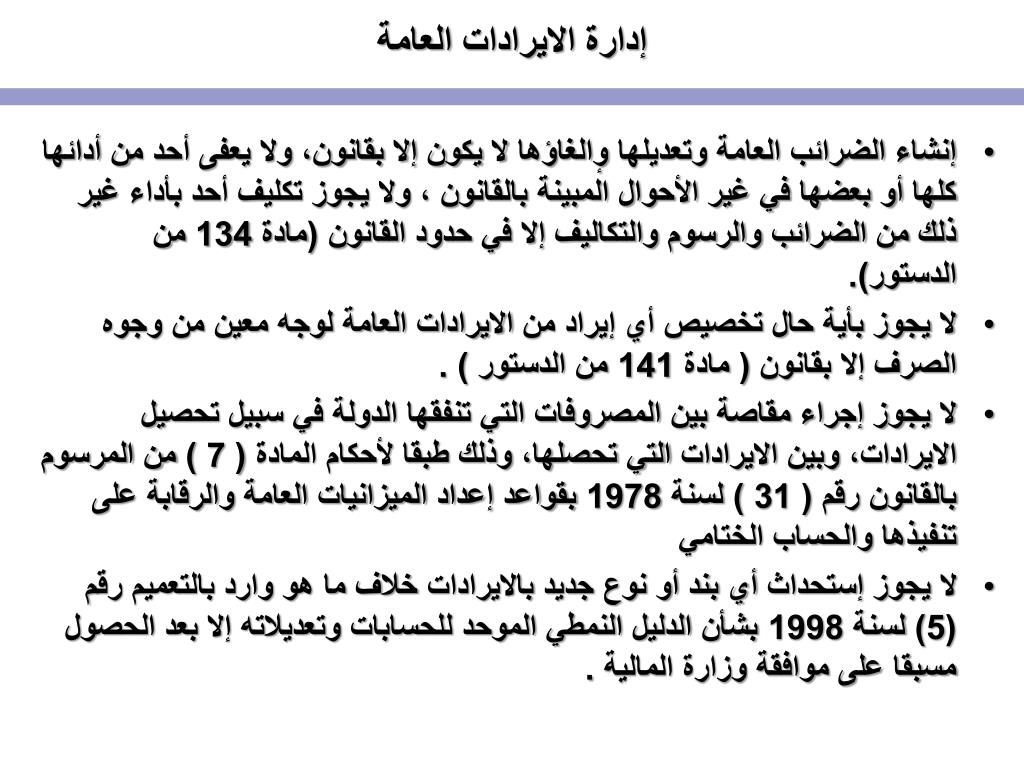 إدارة الايرادات العامة

• إنشاء الضرائب العامة وتعديلها والغاؤها لا يكون إلا بقانون، ولا يعفى أحد من أدائها كلها أو بعضها في غير الأحوال المبينة بالقانون ، ولا يجوز تكليف أحد بأداء غير ذلك من الضرائب والرسوم والتكاليف إلا في حدود القانون (مادة 134 من الدستور).

• لا يجوز بأية حال تخصيص أي إيراد من الايرادات العامة لوجه معين من وجوه الصرف إلا بقانون ( مادة 141 من الدستور ) .

• لا يجوز إجراء مقاصة بين المصروفات التي تنفقها الدولة في سبيل تحصيل الايرادات، وبين الايرادات التي تحصلها، وذلك طبقا لأحكام المادة ( 7 ) من المرسوم بالقانون رقم ( 31 ) لسنة 1978 بقواعد إعداد الميزانيات العامة والرقابة على تنفيذها والحساب الختامي

• لا يجوز إستحداث أي بند أو نوع جديد بالايرادات خلاف ما هو وارد بالتعميم رقم (5) لسنة 1998 بشأن الدليل النمطي الموحد للحسابات وتعديلاته إلا بعد الحصول مسبقا على موافقة وزارة المالية .